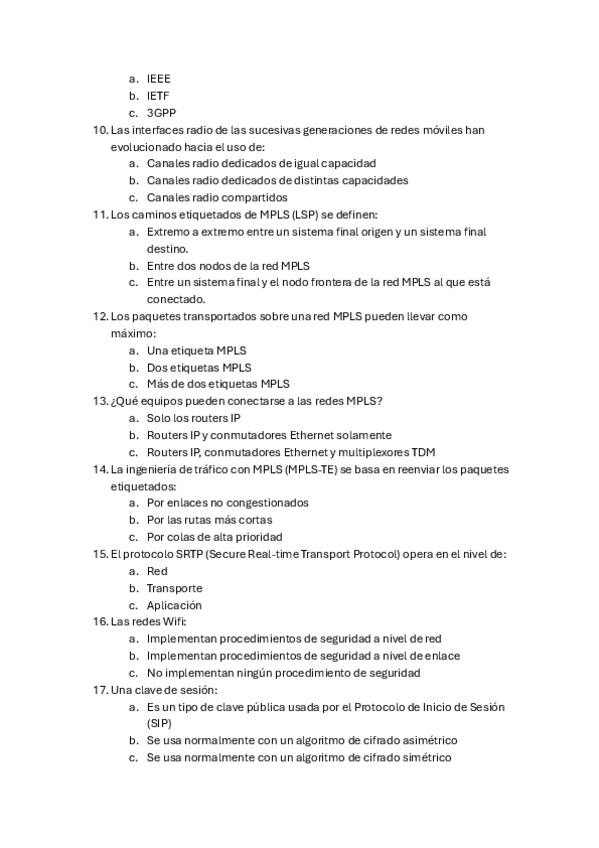 a. IEEE
b. IETF
c. 3GPP

10. Las interfaces radio de las sucesivas generaciones de redes móviles han evolucionado hacia el uso de:
a. Canales radio dedicados de igual capacidad
b. Canales radio dedicados de distintas capacidades
c. Canales radio compartidos

11. Los caminos etiquetados de MPLS (LSP) se definen:
a. Extremo a extremo entre un sistema final origen y un sistema final destino.
b. Entre dos nodos de la red MPLS
c. Entre un sistema final y el nodo frontera de la red MPLS al que está conectado.

12. Los paquetes transportados sobre una red MPLS pueden llevar como máximo:
a. Una etiqueta MPLS
b. Dos etiquetas MPLS
c. Más de dos etiquetas MPLS

13. ¿Qué equipos pueden conectarse a las redes MPLS?
a. Solo los routers IP
b. Routers IP y conmutadores Ethernet solamente
c. Routers IP, conmutadores Ethernet y multiplexores TDM

14. La ingeniería de tráfico con MPLS (MPLS-TE) se basa en reenviar los paquetes etiquetados:
a. Por enlaces no congestionados
b. Por las rutas más cortas
c. Por colas de alta prioridad

15. El protocolo SRTP (Secure Real-time Transport Protocol) opera en el nivel de:
a. Red
b. Transporte
c. Aplicación

16. Las redes Wifi:
a. Implementan procedimientos de seguridad a nivel de red
b. Implementan procedimientos de seguridad a nivel de enlace
c. No implementan ningún procedimiento de seguridad

17. Una clave de sesión:
a. Es un tipo de clave pública usada por el Protocolo de Inicio de Sesión (SIP)
b. Se usa normalmente con un algoritmo de cifrado asimétrico
c. Se usa normalmente con un algoritmo de cifrado simétrico